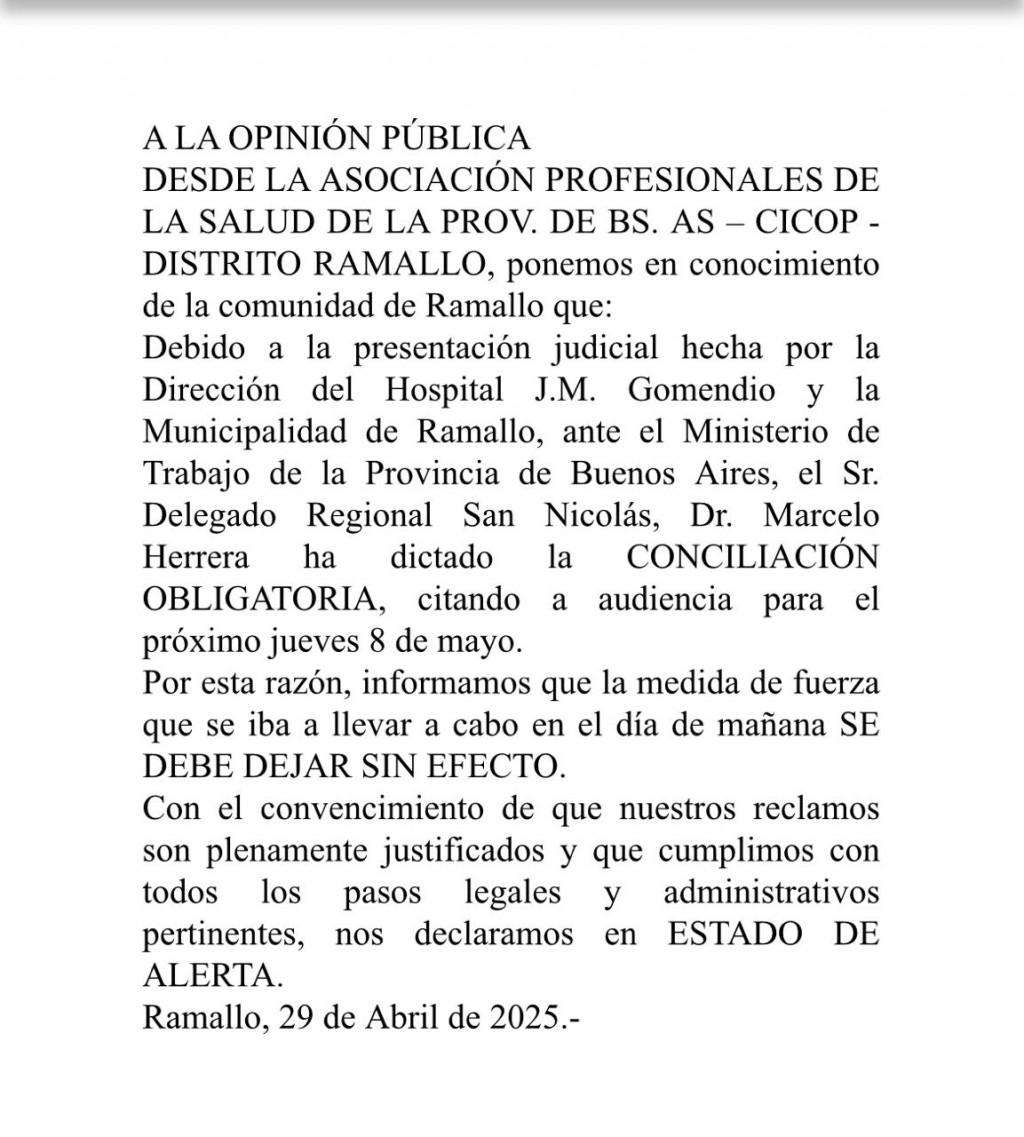 A LA OPINIÓN PÚBLICA
DESDE LA ASOCIACIÓN PROFESIONALES DE LA SALUD DE LA PROV. DE BS. AS – CICOP - DISTRITO RAMALLO, ponemos en conocimiento de la comunidad de Ramallo que:
Debido a la presentación judicial hecha por la Dirección del Hospital J.M. Gomendio y la Municipalidad de Ramallo, ante el Ministerio de Trabajo de la Provincia de Buenos Aires, el Sr. Delegado Regional San Nicolás, Dr. Marcelo Herrera ha dictado la CONCILIACIÓN OBLIGATORIA, citando a audiencia para el próximo jueves 8 de mayo.
Por esta razón, informamos que la medida de fuerza que se iba a llevar a cabo en el día de mañana SE DEBE DEJAR SIN EFECTO.
Con el convencimiento de que nuestros reclamos son plenamente justificados y que cumplimos con todos los pasos legales y administrativos pertinentes, nos declaramos en ESTADO DE ALERTA.
Ramallo, 29 de Abril de 2025.-